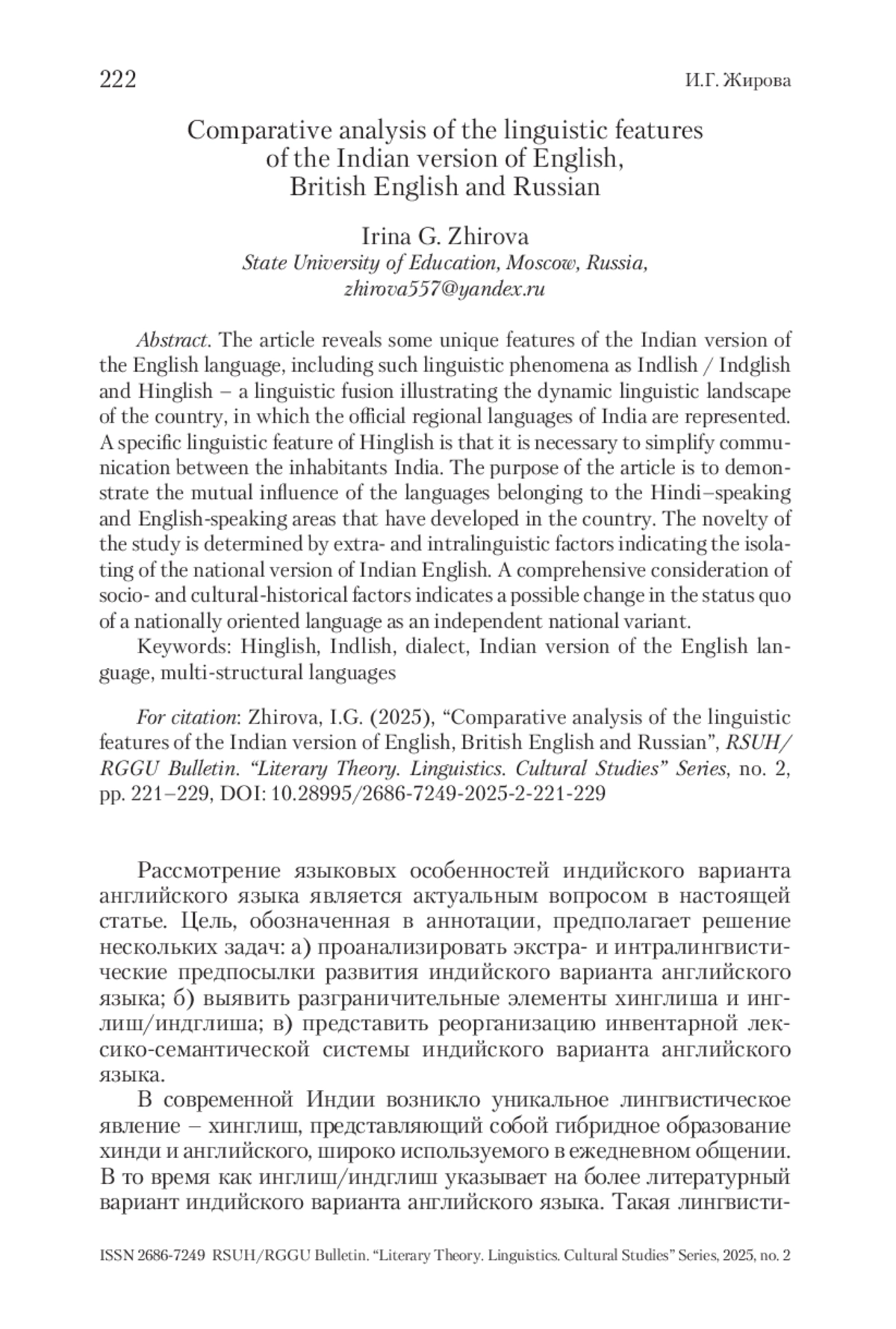 222 И.Г. Жирова

Comparative analysis of the linguistic features of the Indian version of English, British English and Russian

Irina G. Zhirova
State University of Education, Moscow, Russia, zhirova557@yandex.ru

Abstract. The article reveals some unique features of the Indian version of the English language, including such linguistic phenomena as Indlish / Indglish and Hinglish – a linguistic fusion illustrating the dynamic linguistic landscape of the country, in which the official regional languages of India are represented. A specific linguistic feature of Hinglish is that it is necessary to simplify communication between the inhabitants India. The purpose of the article is to demonstrate the mutual influence of the languages belonging to the Hindi–speaking and English-speaking areas that have developed in the country. The novelty of the study is determined by extra- and intralinguistic factors indicating the isolating of the national version of Indian English. A comprehensive consideration of socio- and cultural-historical factors indicates a possible change in the status quo of a nationally oriented language as an independent national variant.

Keywords: Hinglish, Indlish, dialect, Indian version of the English language, multi-structural languages

For citation: Zhirova, I.G. (2025), “Comparative analysis of the linguistic features of the Indian version of English, British English and Russian”, RSUH/RGGU Bulletin. “Literary Theory. Linguistics. Cultural Studies” Series, no. 2, pp. 221–229, DOI: 10.28995/2686-7249-2025-2-221-229

Рассмотрение языковых особенностей индийского варианта английского языка является актуальным вопросом в настоящей статье. Цель, обозначенная в аннотации, предполагает решение нескольких задач: а) проанализировать экстра- и интралингвистические предпосылки развития индийского варианта английского языка; б) выявить разграничительные элементы хинглиша и инглиш/индглиша; в) представить реорганизацию инвентарной лексико-семантической системы индийского варианта английского языка.

В современной Индии возникло уникальное лингвистическое явление – хинглиш, представляющий собой гибридное образование хинди и английского, широко используемого в ежедневном общении. В то время как инглиш/индглиш указывает на более литературный вариант индийского варианта английского языка. Такая лингвисти-

ISSN 2686-7249 RSUH/RGGU Bulletin. “Literary Theory. Linguistics. Cultural Studies” Series, 2025, no. 2